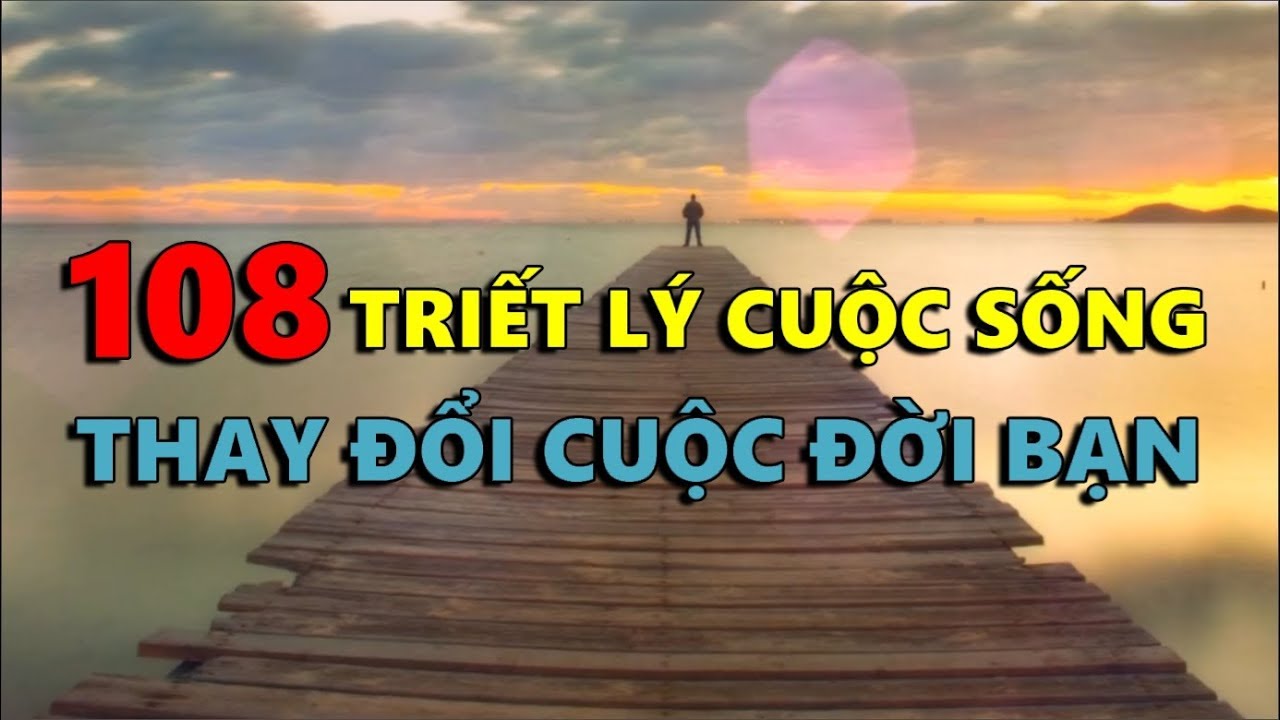 108 TRIẾT LÝ CUỘC SỐNG
THAY ĐỔI CUỘC ĐỜI BẠN